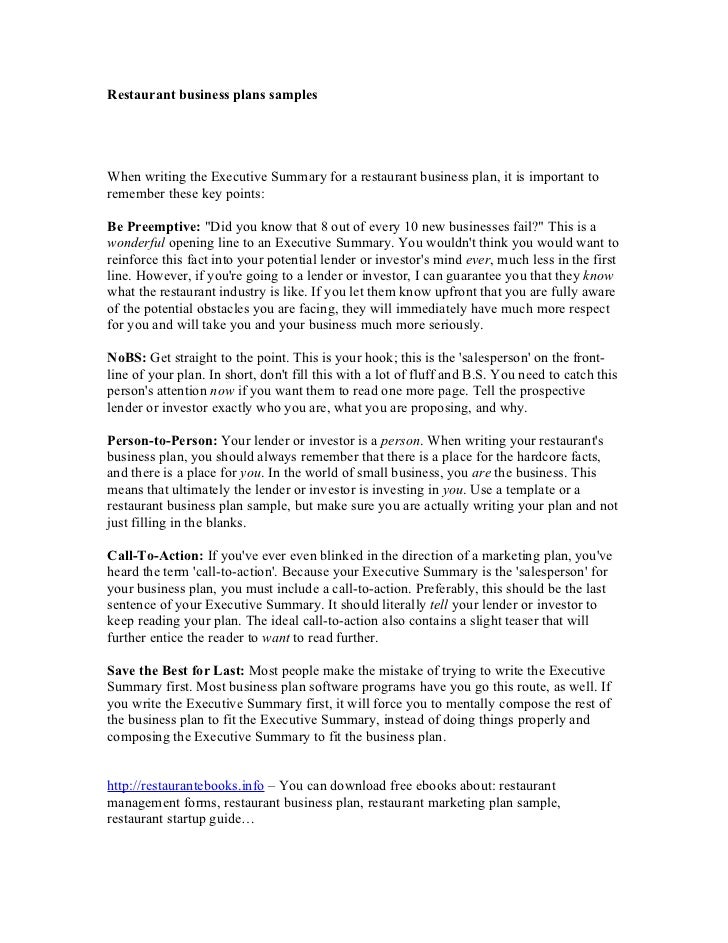 Restaurant business plans samples

When writing the Executive Summary for a restaurant business plan, it is important to remember these key points:

Be Preemptive: "Did you know that 8 out of every 10 new businesses fail?" This is a wonderful opening line to an Executive Summary. You wouldn't think you would want to reinforce this fact into your potential lender or investor's mind ever, much less in the first line. However, if you're going to a lender or investor, I can guarantee you that they know what the restaurant industry is like. If you let them know upfront that you are fully aware of the potential obstacles you are facing, they will immediately have much more respect for you and will take you and your business much more seriously.

NoBS: Get straight to the point. This is your hook; this is the 'salesperson' on the front-line of your plan. In short, don't fill this with a lot of fluff and B.S. You need to catch this person's attention now if you want them to read one more page. Tell the prospective lender or investor exactly who you are, what you are proposing, and why.

Person-to-Person: Your lender or investor is a person. When writing your restaurant's business plan, you should always remember that there is a place for the hardcore facts, and there is a place for you. In the world of small business, you are the business. This means that ultimately the lender or investor is investing in you. Use a template or a restaurant business plan sample, but make sure you are actually writing your plan and not just filling in the blanks.

Call-To-Action: If you've ever even blinked in the direction of a marketing plan, you've heard the term 'call-to-action'. Because your Executive Summary is the 'salesperson' for your business plan, you must include a call-to-action. Preferably, this should be the last sentence of your Executive Summary. It should literally tell your lender or investor to keep reading your plan. The ideal call-to-action also contains a slight teaser that will further entice the reader to want to read further.

Save the Best for Last: Most people make the mistake of trying to write the Executive Summary first. Most business plan software programs have you go this route, as well. If you write the Executive Summary first, it will force you to mentally compose the rest of the business plan to fit the Executive Summary, instead of doing things properly and composing the Executive Summary to fit the business plan.

http://restaurantebooks.info – You can download free ebooks about: restaurant management forms, restaurant business plan, restaurant marketing plan sample, restaurant startup guide…